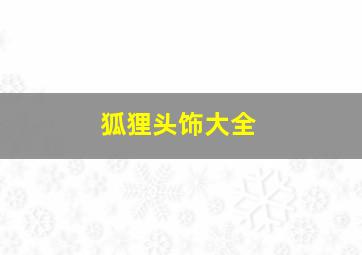 狐狸头饰大全